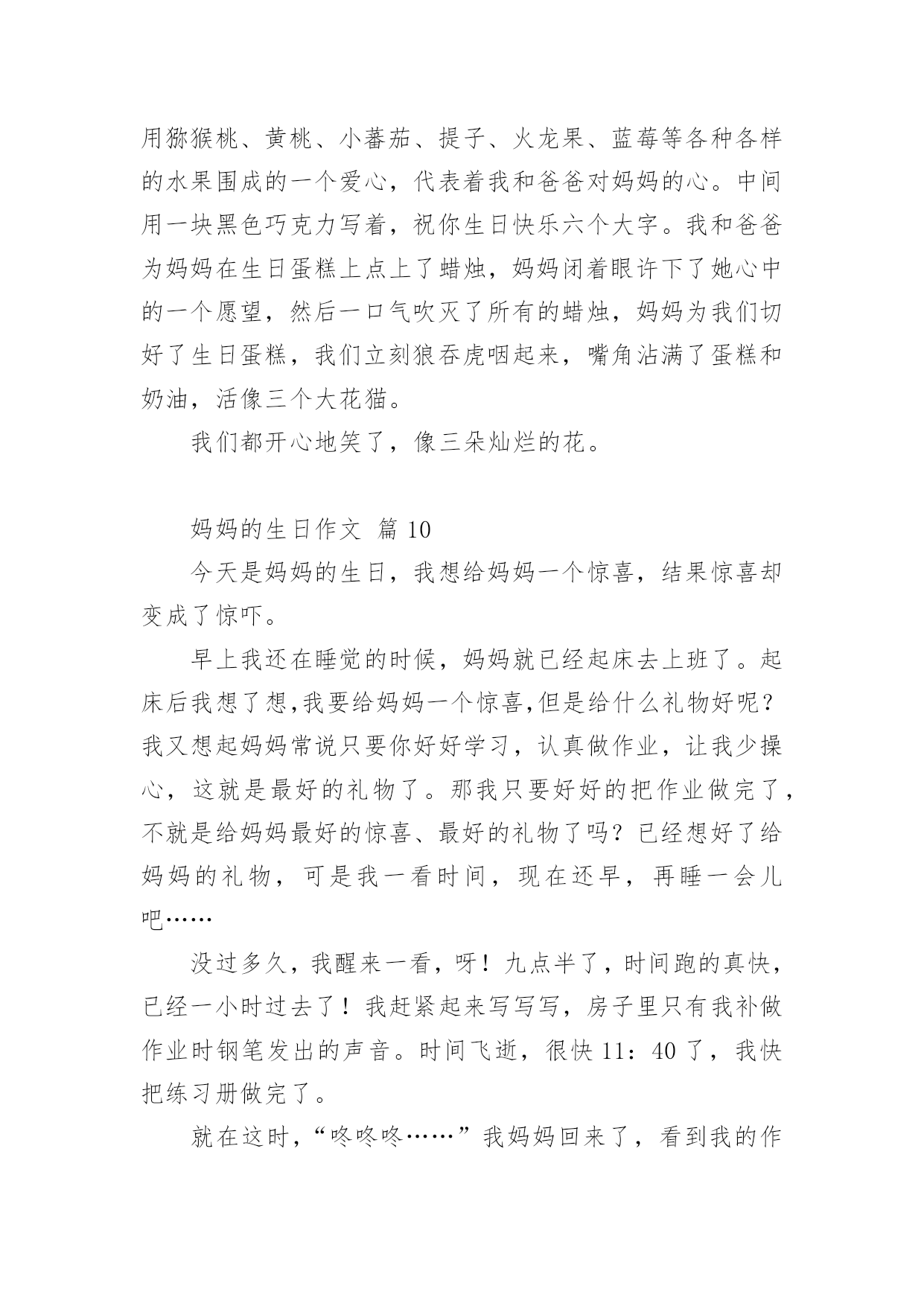 用猕猴桃、黄桃、小蕃茄、提子、火龙果、蓝莓等各种各样的水果围成的一个爱心，代表着我和爸爸对妈妈的心。中间用一块黑色巧克力写着，祝你生日快乐六个大字。我和爸爸为妈妈在生日蛋糕上点上了蜡烛，妈妈闭着眼许下了她心中的一个愿望，然后一口气吹灭了所有的蜡烛，妈妈为我们切好了生日蛋糕，我们立刻狼吞虎咽起来，嘴角沾满了蛋糕和奶油，活像三个大花猫。

我们都开心地笑了，像三朵灿烂的花。

妈妈的生日作文 篇 10

今天是妈妈的生日，我想给妈妈一个惊喜，结果惊喜却变成了惊吓。

早上我还在睡觉的时候，妈妈就已经起床去上班了。起床后我想了想,我要给妈妈一个惊喜,但是给什么礼物好呢？我又想起妈妈常说只要你好好学习，认真做作业，让我少操心，这就是最好的礼物了。那我只要好好的把作业做完了，不就是给妈妈最好的惊喜、最好的礼物了吗？已经想好了给妈妈的礼物，可是我一看时间，现在还早，再睡一会儿吧……

没过多久，我醒来一看，呀！九点半了，时间跑的真快，已经一小时过去了！我赶紧起来写写写，房子里只有我补做作业时钢笔发出的声音。时间飞逝，很快 11：40 了，我快把练习册做完了。

就在这时，“咚咚咚……”我妈妈回来了，看到我的作